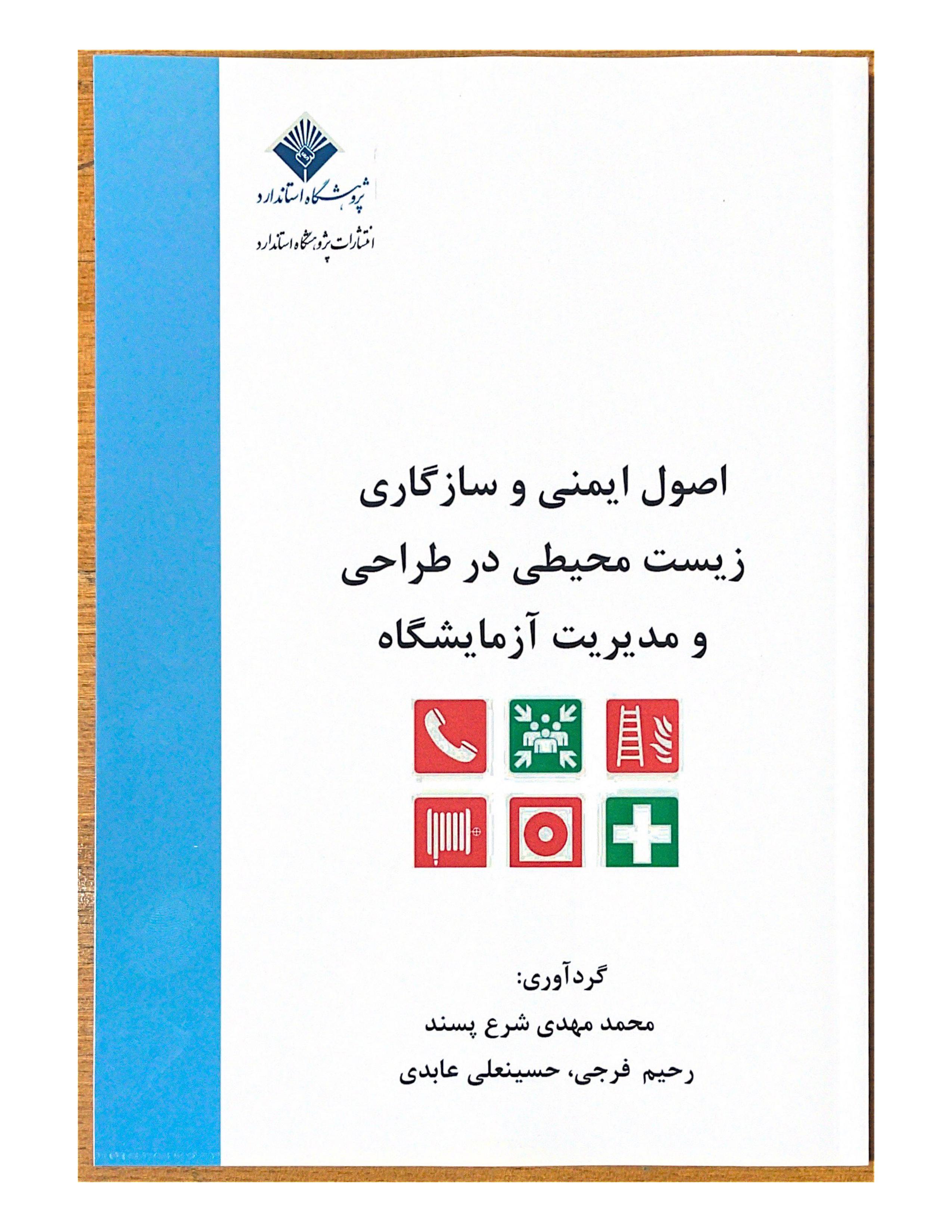 پژوهشگاه استاندارد

انتشارات پژوهشگاه استاندارد

اصول ایمنی و سازگاری زیست محیطی در طراحی و مدیریت آزمایشگاه

گردآوری:

محمد مهدی شرع پسند

رحیم فرجی، حسینعلی عابدی